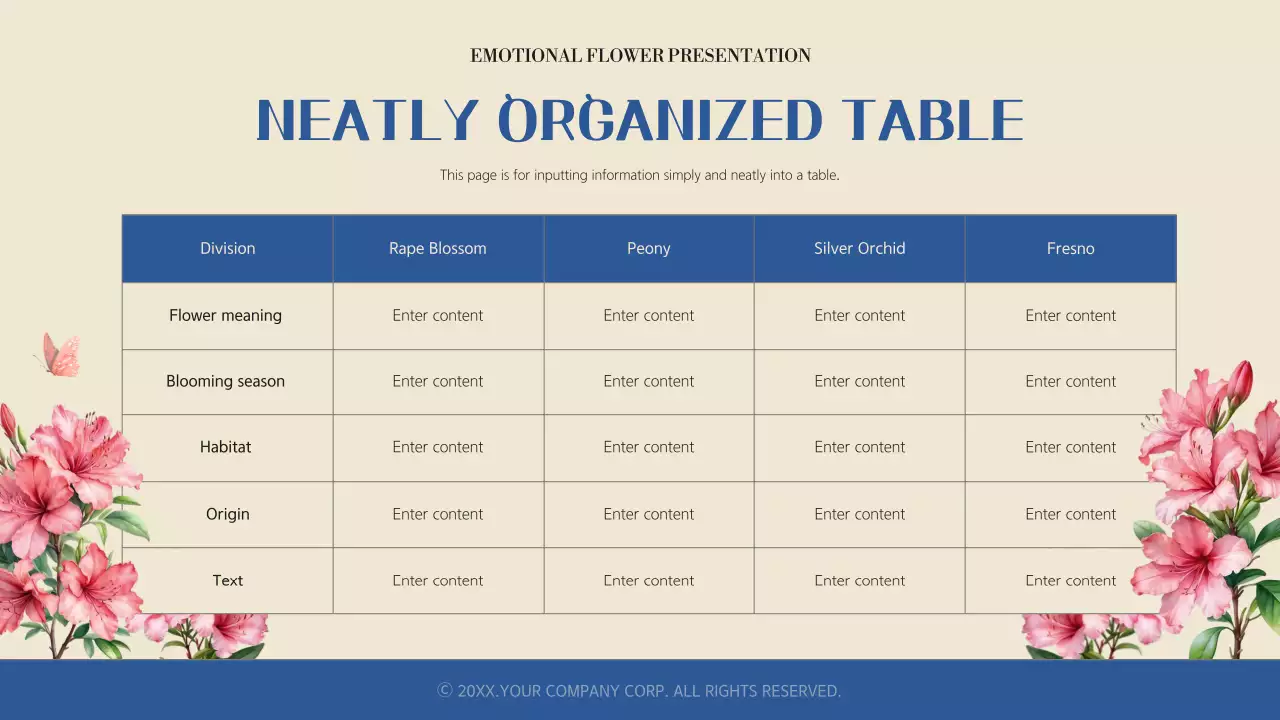 EMOTIONAL FLOWER PRESENTATION

NEATLY ORGANIZED TABLE

This page is for inputting information simply and neatly into a table.

| Division | Rape Blossom | Peony | Silver Orchid | Fresno |
|---|---|---|---|---|
| Flower meaning | Enter content | Enter content | Enter content | Enter content |
| Blooming season | Enter content | Enter content | Enter content | Enter content |
| Habitat | Enter content | Enter content | Enter content | Enter content |
| Origin | Enter content | Enter content | Enter content | Enter content |
| Text | Enter content | Enter content | Enter content | Enter content |

© 20XX.YOUR COMPANY CORP. ALL RIGHTS RESERVED.